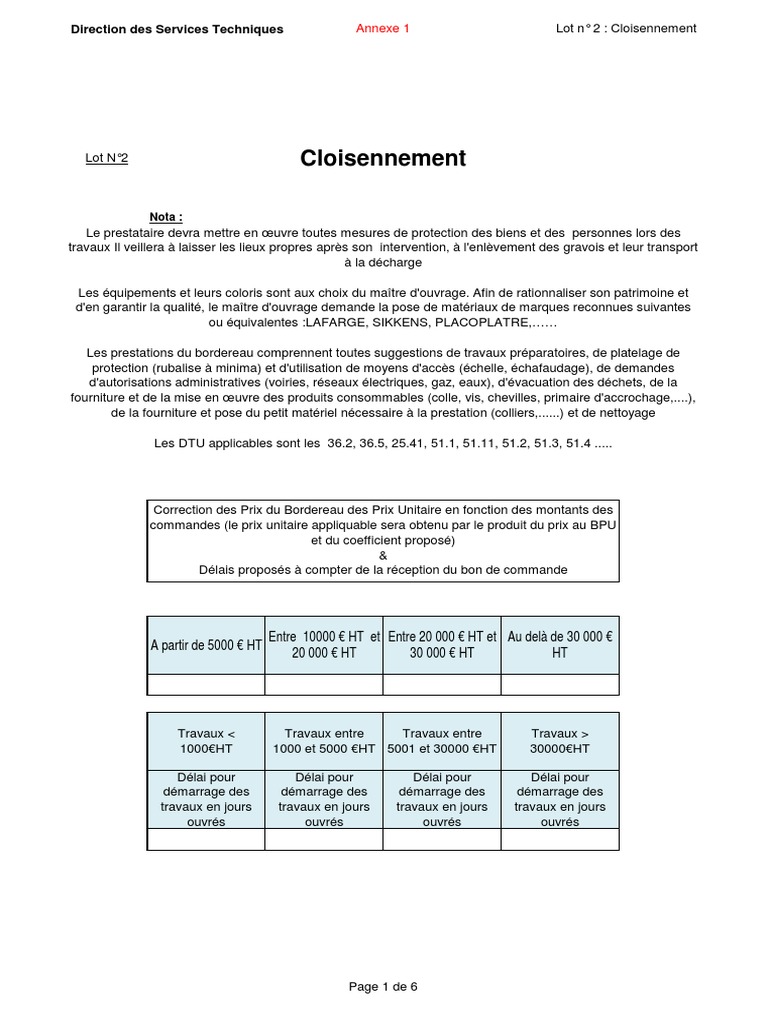 Direction des Services Techniques Annexe 1 Lot n° 2 : Cloisennement

Lot N°2

Cloisennement

Nota :
Le prestataire devra mettre en œuvre toutes mesures de protection des biens et des personnes lors des travaux Il veillera à laisser les lieux propres après son intervention, à l'enlèvement des gravois et leur transport à la décharge

Les équipements et leurs coloris sont aux choix du maître d'ouvrage. Afin de rationnaliser son patrimoine et d'en garantir la qualité, le maître d'ouvrage demande la pose de matériaux de marques reconnues suivantes ou équivalentes :LAFARGE, SIKKENS, PLACOPLATRE,……

Les prestations du bordereau comprennent toutes suggestions de travaux préparatoires, de platelage de protection (rubalise à minima) et d'utilisation de moyens d'accès (échelle, échafaudage), de demandes d'autorisations administratives (voiries, réseaux électriques, gaz, eaux), d'évacuation des déchets, de la fourniture et de la mise en œuvre des produits consommables (colle, vis, chevilles, primaire d'accrochage,....), de la fourniture et pose du petit matériel nécessaire à la prestation (colliers,......) et de nettoyage

Les DTU applicables sont les 36.2, 36.5, 25.41, 51.1, 51.11, 51.2, 51.3, 51.4 .....

Correction des Prix du Bordereau des Prix Unitaire en fonction des montants des commandes (le prix unitaire appliquable sera obtenu par le produit du prix au BPU et du coefficient proposé)
&
Délais proposés à compter de la réception du bon de commande

| A partir de 5000 € HT | Entre 10000 € HT et 20 000 € HT | Entre 20 000 € HT et 30 000 € HT | Au delà de 30 000 € HT |
|---|---|---|---|
| | | | |

| Travaux < 1000€HT | Travaux entre 1000 et 5000 €HT | Travaux entre 5001 et 30000 €HT | Travaux > 30000€HT |
|---|---|---|---|
| Délai pour démarrage des travaux en jours ouvrés | Délai pour démarrage des travaux en jours ouvrés | Délai pour démarrage des travaux en jours ouvrés | Délai pour démarrage des travaux en jours ouvrés |
| | | | |

Page 1 de 6